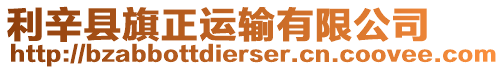 利辛县旗正运输有限公司
http://bzabbottdierser.cn.coovee.com